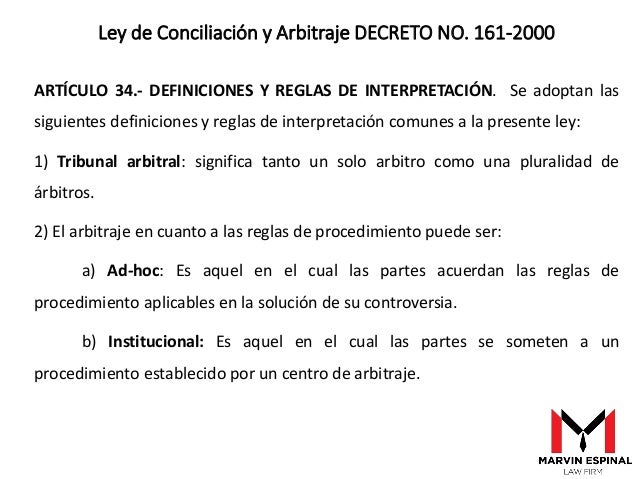 Ley de Conciliación y Arbitraje DECRETO NO. 161-2000

ARTÍCULO 34.- DEFINICIONES Y REGLAS DE INTERPRETACIÓN. Se adoptan las siguientes definiciones y reglas de interpretación comunes a la presente ley:

1) Tribunal arbitral: significa tanto un solo arbitro como una pluralidad de árbitros.

2) El arbitraje en cuanto a las reglas de procedimiento puede ser:

a) Ad-hoc: Es aquel en el cual las partes acuerdan las reglas de procedimiento aplicables en la solución de su controversia.

b) Institucional: Es aquel en el cual las partes se someten a un procedimiento establecido por un centro de arbitraje.

MARVIN ESPINAL
LAW FIRM